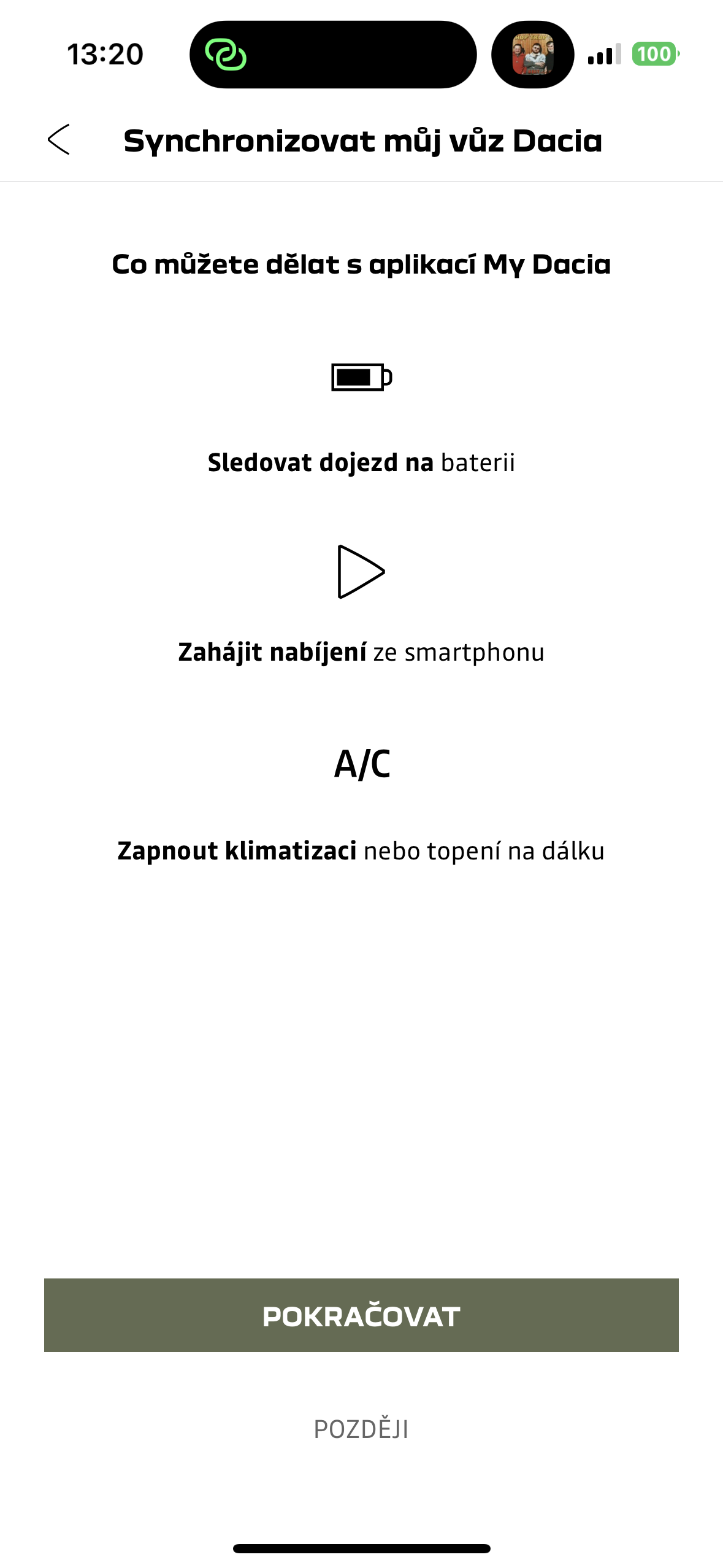 13:20

100

Synchronizovat můj vůz Dacia

Co můžete dělat s aplikací My Dacia

Sledovat dojezd na baterii

Zahájit nabíjení ze smartphonu

A/C

Zapnout klimatizaci nebo topení na dálku

POKRAČOVAT

POZDĚJI